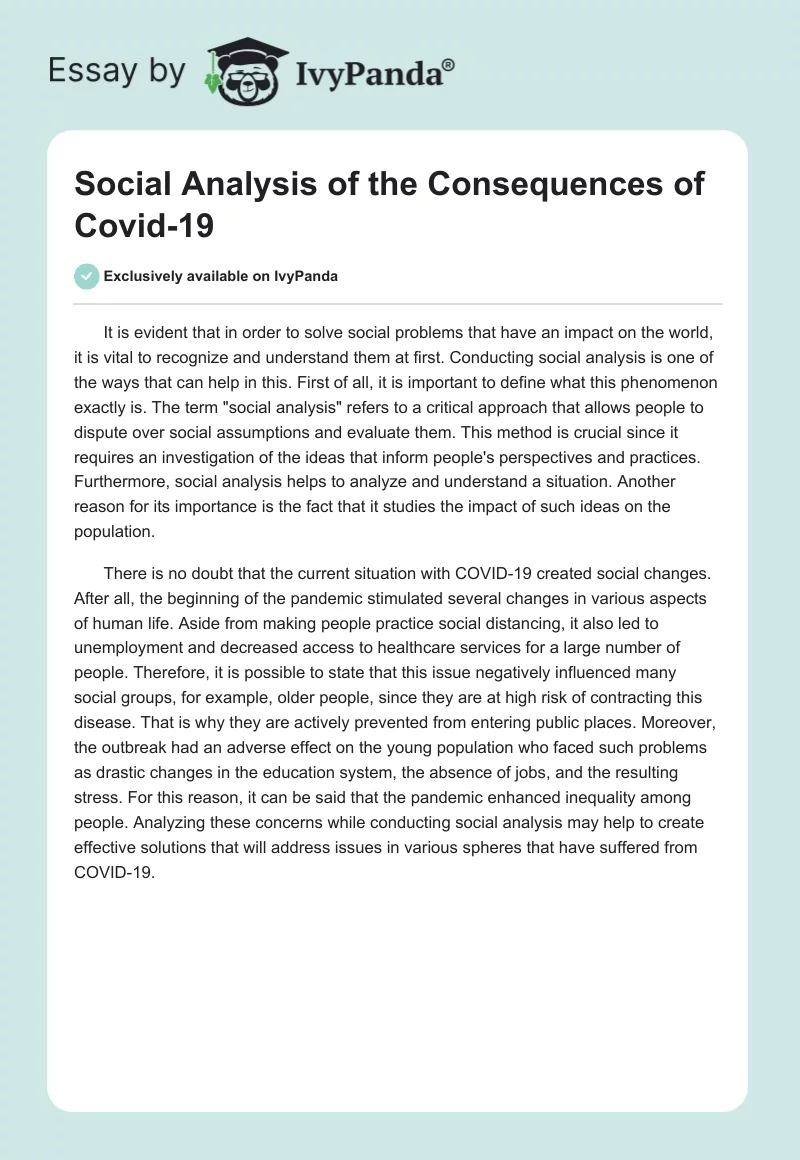 Essay by IvyPanda®

Social Analysis of the Consequences of Covid-19

Exclusively available on IvyPanda

It is evident that in order to solve social problems that have an impact on the world, it is vital to recognize and understand them at first. Conducting social analysis is one of the ways that can help in this. First of all, it is important to define what this phenomenon exactly is. The term "social analysis" refers to a critical approach that allows people to dispute over social assumptions and evaluate them. This method is crucial since it requires an investigation of the ideas that inform people's perspectives and practices. Furthermore, social analysis helps to analyze and understand a situation. Another reason for its importance is the fact that it studies the impact of such ideas on the population.

There is no doubt that the current situation with COVID-19 created social changes. After all, the beginning of the pandemic stimulated several changes in various aspects of human life. Aside from making people practice social distancing, it also led to unemployment and decreased access to healthcare services for a large number of people. Therefore, it is possible to state that this issue negatively influenced many social groups, for example, older people, since they are at high risk of contracting this disease. That is why they are actively prevented from entering public places. Moreover, the outbreak had an adverse effect on the young population who faced such problems as drastic changes in the education system, the absence of jobs, and the resulting stress. For this reason, it can be said that the pandemic enhanced inequality among people. Analyzing these concerns while conducting social analysis may help to create effective solutions that will address issues in various spheres that have suffered from COVID-19.